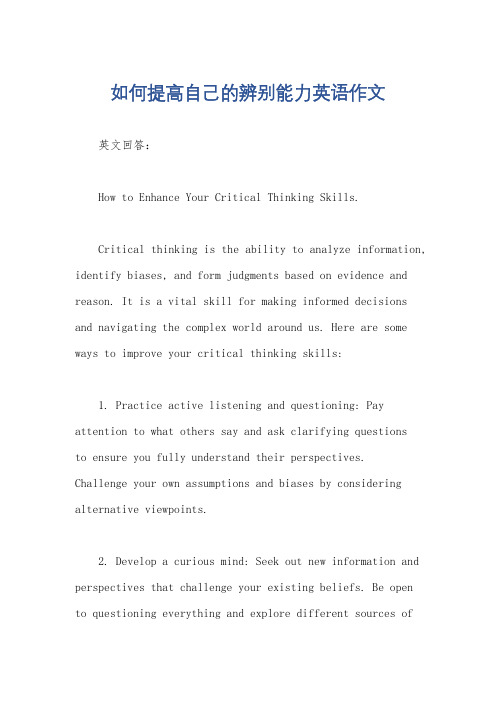 如何提高自己的辨别能力英语作文

英文回答：

How to Enhance Your Critical Thinking Skills.

Critical thinking is the ability to analyze information, identify biases, and form judgments based on evidence and reason. It is a vital skill for making informed decisions and navigating the complex world around us. Here are some ways to improve your critical thinking skills:

1. Practice active listening and questioning: Pay attention to what others say and ask clarifying questions to ensure you fully understand their perspectives. Challenge your own assumptions and biases by considering alternative viewpoints.

2. Develop a curious mind: Seek out new information and perspectives that challenge your existing beliefs. Be open to questioning everything and explore different sources of